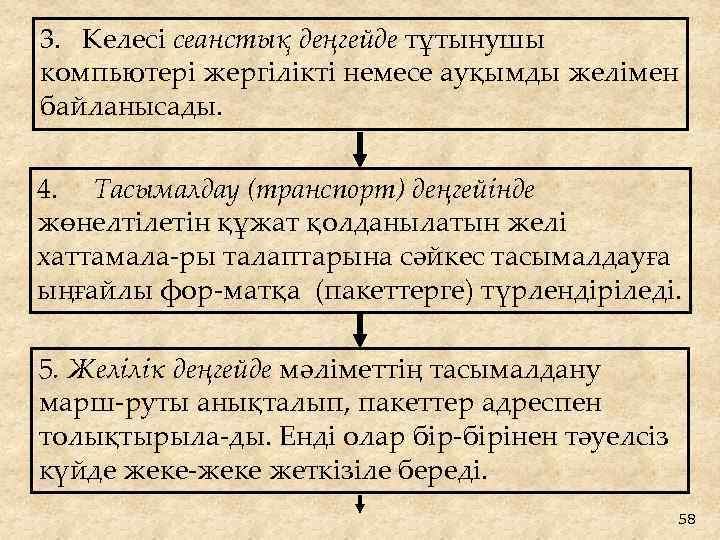 3. Келесі сеанстық деңгейде тұтынушы компьютері жергілікті немесе ауқымды желімен байланысады.

4. Тасымалдау (транспорт) деңгейінде жөнелтілетін құжат қолданылатын желі хаттамала-ры талаптарына сәйкес тасымалдауға ыңғайлы фор-матқа (пакеттерге) түрлендіріледі.

5. Желілік деңгейде мәліметтің тасымалдану марш-руты анықталып, пакеттер адреспен толықтырыла-ды. Енді олар бір-бірінен тәуелсіз күйде жеке-жеке жеткізіле береді.

58